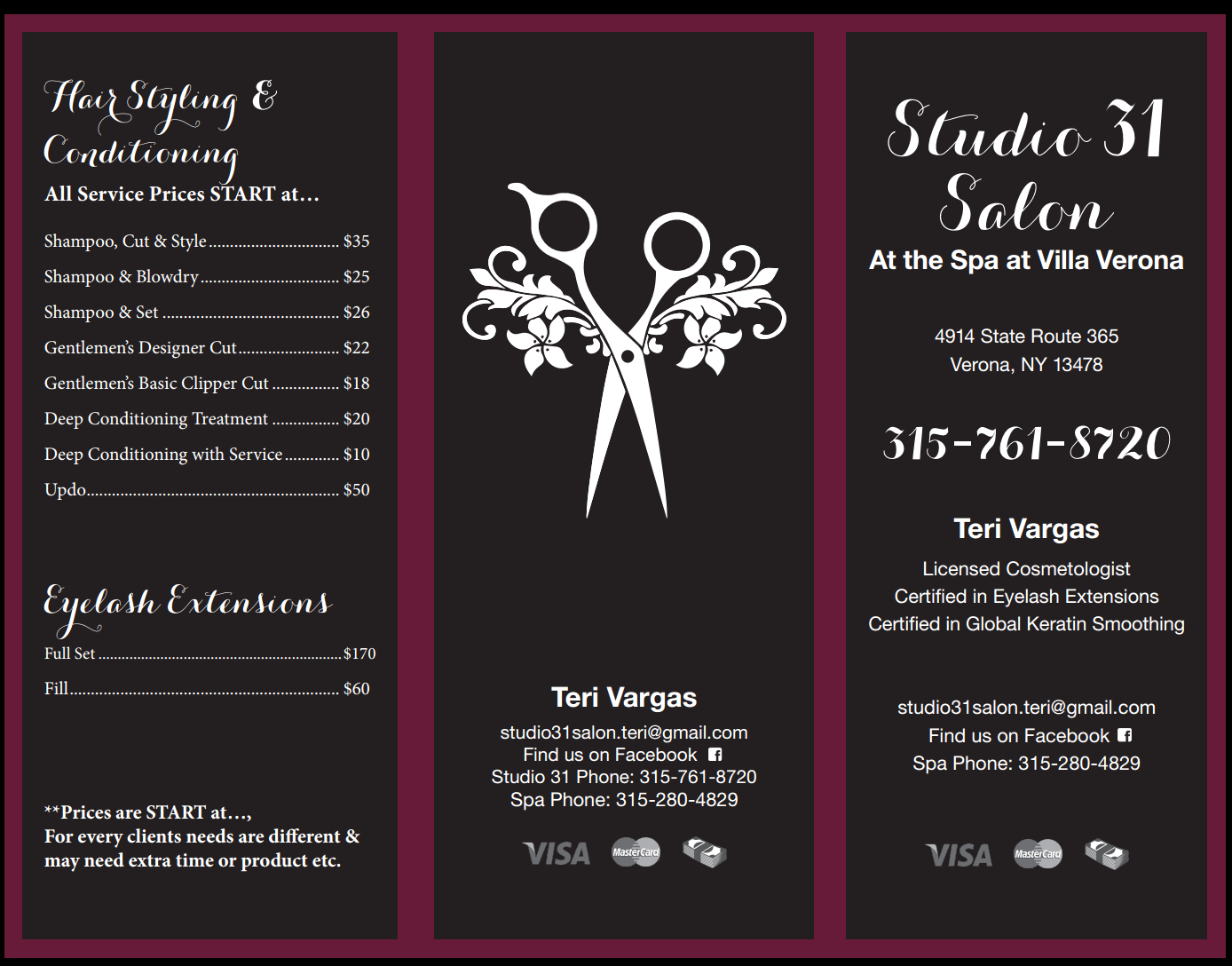 Hair Styling & Conditioning

All Service Prices START at…

Shampoo, Cut & Style $35
Shampoo & Blowdry $25
Shampoo & Set $26
Gentlemen's Designer Cut $22
Gentlemen's Basic Clipper Cut $18
Deep Conditioning Treatment $20
Deep Conditioning with Service $10
Updo $50

Eyelash Extensions

Full Set $170
Fill $60

**Prices are START at…,
For every clients needs are different & may need extra time or product etc.

Teri Vargas

studio31salon.teri@gmail.com
Find us on Facebook
Studio 31 Phone: 315-761-8720
Spa Phone: 315-280-4829

VISA MasterCard

Studio 31 Salon

At the Spa at Villa Verona

4914 State Route 365
Verona, NY 13478

315-761-8720

Teri Vargas

Licensed Cosmetologist
Certified in Eyelash Extensions
Certified in Global Keratin Smoothing

studio31salon.teri@gmail.com
Find us on Facebook
Spa Phone: 315-280-4829

VISA MasterCard